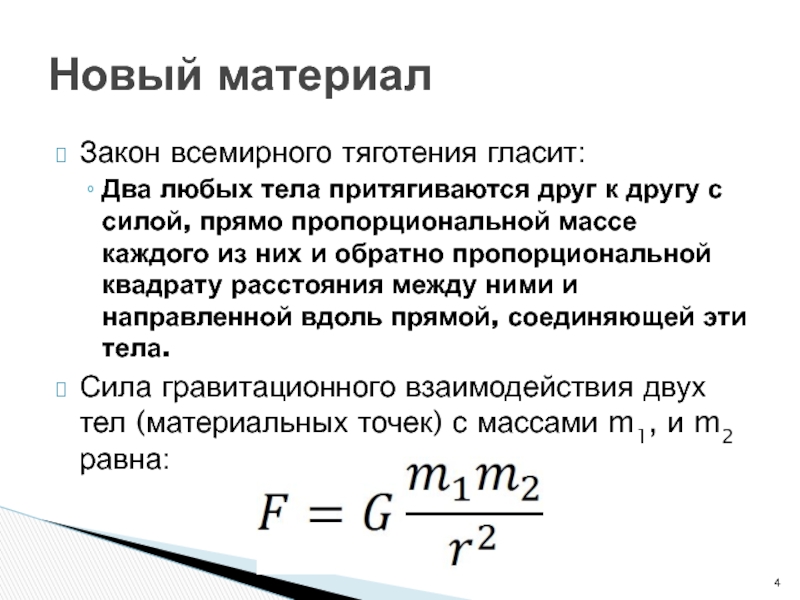 Новый материал

Закон всемирного тяготения гласит:

◦ Два любых тела притягиваются друг к другу с силой, прямо пропорциональной массе каждого из них и обратно пропорциональной квадрату расстояния между ними и направленной вдоль прямой, соединяющей эти тела.

Сила гравитационного взаимодействия двух тел (материальных точек) с массами $m_1$, и $m_2$ равна:

$F = G\frac{m_1 m_2}{r^2}$

4